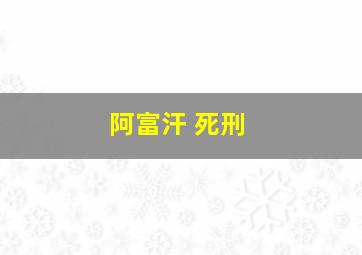 阿富汗 死刑